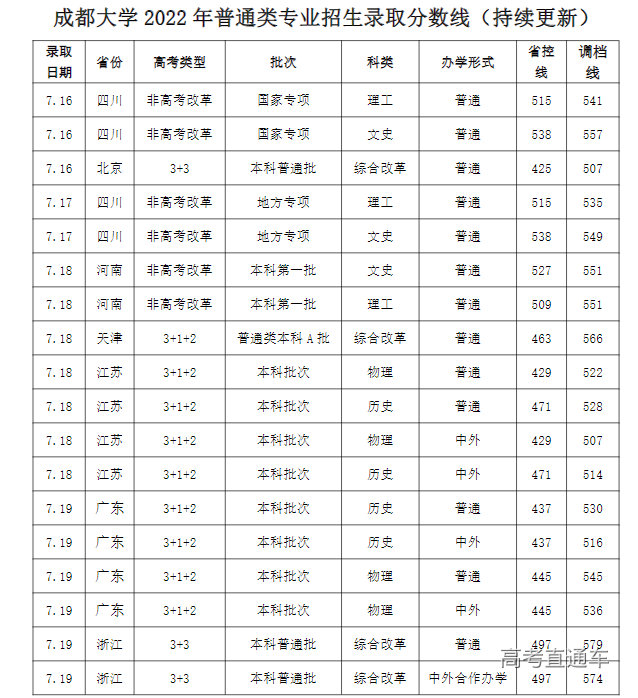 成都大学 2022 年普通类专业招生录取分数线（持续更新）

| 录取日期 | 省份 | 高考类型 | 批次 | 科类 | 办学形式 | 省控线 | 调档线 |
|---|---|---|---|---|---|---|---|
| 7.16 | 四川 | 非高考改革 | 国家专项 | 理工 | 普通 | 515 | 541 |
| 7.16 | 四川 | 非高考改革 | 国家专项 | 文史 | 普通 | 538 | 557 |
| 7.16 | 北京 | 3+3 | 本科普通批 | 综合改革 | 普通 | 425 | 507 |
| 7.17 | 四川 | 非高考改革 | 地方专项 | 理工 | 普通 | 515 | 535 |
| 7.17 | 四川 | 非高考改革 | 地方专项 | 文史 | 普通 | 538 | 549 |
| 7.18 | 河南 | 非高考改革 | 本科第一批 | 文史 | 普通 | 527 | 551 |
| 7.18 | 河南 | 非高考改革 | 本科第一批 | 理工 | 普通 | 509 | 551 |
| 7.18 | 天津 | 3+1+2 | 普通类本科 A 批 | 综合改革 | 普通 | 463 | 566 |
| 7.18 | 江苏 | 3+1+2 | 本科批次 | 物理 | 普通 | 429 | 522 |
| 7.18 | 江苏 | 3+1+2 | 本科批次 | 历史 | 普通 | 471 | 528 |
| 7.18 | 江苏 | 3+1+2 | 本科批次 | 物理 | 中外 | 429 | 507 |
| 7.18 | 江苏 | 3+1+2 | 本科批次 | 历史 | 中外 | 471 | 514 |
| 7.19 | 广东 | 3+1+2 | 本科批次 | 历史 | 普通 | 437 | 530 |
| 7.19 | 广东 | 3+1+2 | 本科批次 | 历史 | 中外 | 437 | 516 |
| 7.19 | 广东 | 3+1+2 | 本科批次 | 物理 | 普通 | 445 | 545 |
| 7.19 | 广东 | 3+1+2 | 本科批次 | 物理 | 中外 | 445 | 536 |
| 7.19 | 浙江 | 3+3 | 本科普通批 | 综合改革 | 普通 | 497 | 579 |
| 7.19 | 浙江 | 3+3 | 本科普通批 | 综合改革 | 中外合作办学 | 497 | 574 |

高考直通车